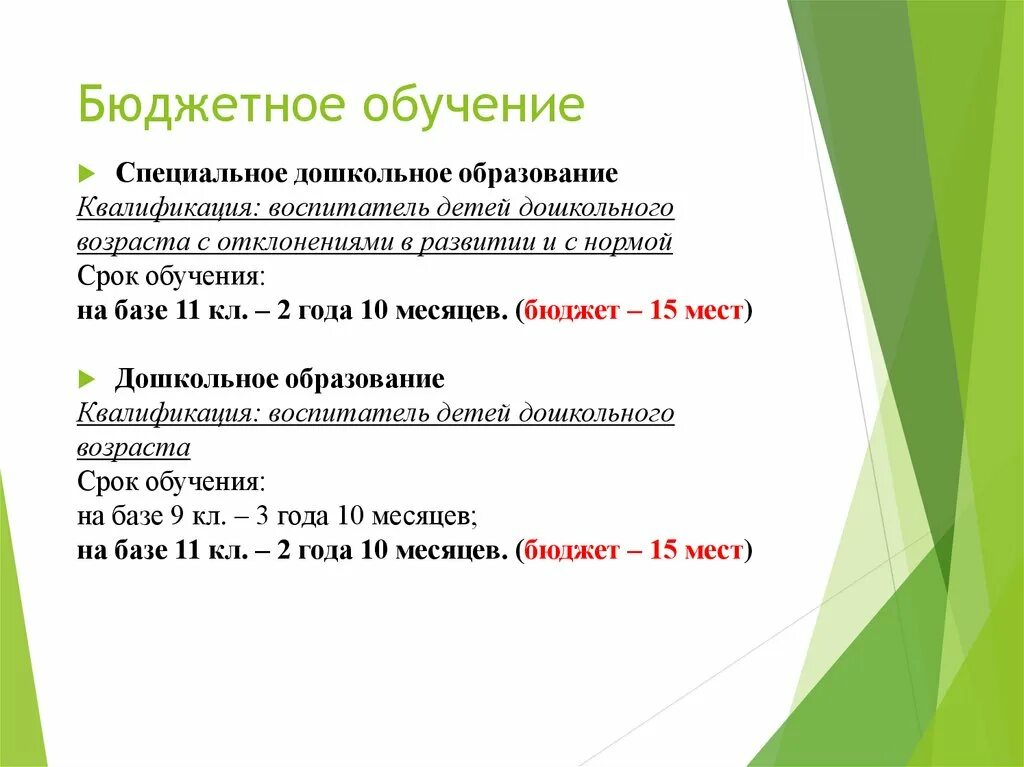 Бюджетное обучение

Специальное дошкольное образование
Квалификация: воспитатель детей дошкольного возраста с отклонениями в развитии и с нормой
Срок обучения:
на базе 11 кл. – 2 года 10 месяцев. (бюджет – 15 мест)

Дошкольное образование
Квалификация: воспитатель детей дошкольного возраста
Срок обучения:
на базе 9 кл. – 3 года 10 месяцев;
на базе 11 кл. – 2 года 10 месяцев. (бюджет – 15 мест)